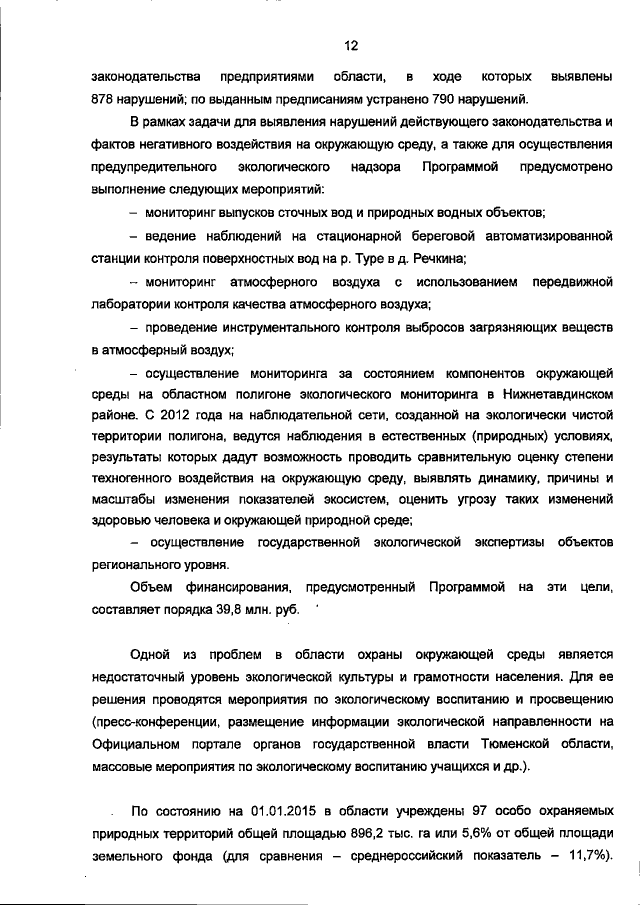 12

законодательства предприятиями области, в ходе которых выявлены 878 нарушений; по выданным предписаниям устранено 790 нарушений.

В рамках задачи для выявления нарушений действующего законодательства и фактов негативного воздействия на окружающую среду, а также для осуществления предупредительного экологического надзора Программой предусмотрено выполнение следующих мероприятий:

– мониторинг выпусков сточных вод и природных водных объектов;

– ведение наблюдений на стационарной береговой автоматизированной станции контроля поверхностных вод на р. Туре в д. Речкина;

– мониторинг атмосферного воздуха с использованием передвижной лаборатории контроля качества атмосферного воздуха;

– проведение инструментального контроля выбросов загрязняющих веществ в атмосферный воздух;

– осуществление мониторинга за состоянием компонентов окружающей среды на областном полигоне экологического мониторинга в Нижнетавдинском районе. С 2012 года на наблюдательной сети, созданной на экологически чистой территории полигона, ведутся наблюдения в естественных (природных) условиях, результаты которых дадут возможность проводить сравнительную оценку степени техногенного воздействия на окружающую среду, выявлять динамику, причины и масштабы изменения показателей экосистем, оценить угрозу таких изменений здоровью человека и окружающей природной среде;

– осуществление государственной экологической экспертизы объектов регионального уровня.

Объем финансирования, предусмотренный Программой на эти цели, составляет порядка 39,8 млн. руб.

Одной из проблем в области охраны окружающей среды является недостаточный уровень экологической культуры и грамотности населения. Для ее решения проводятся мероприятия по экологическому воспитанию и просвещению (пресс-конференции, размещение информации экологической направленности на Официальном портале органов государственной власти Тюменской области, массовые мероприятия по экологическому воспитанию учащихся и др.).

По состоянию на 01.01.2015 в области учреждены 97 особо охраняемых природных территорий общей площадью 896,2 тыс. га или 5,6% от общей площади земельного фонда (для сравнения – среднероссийский показатель – 11,7%).